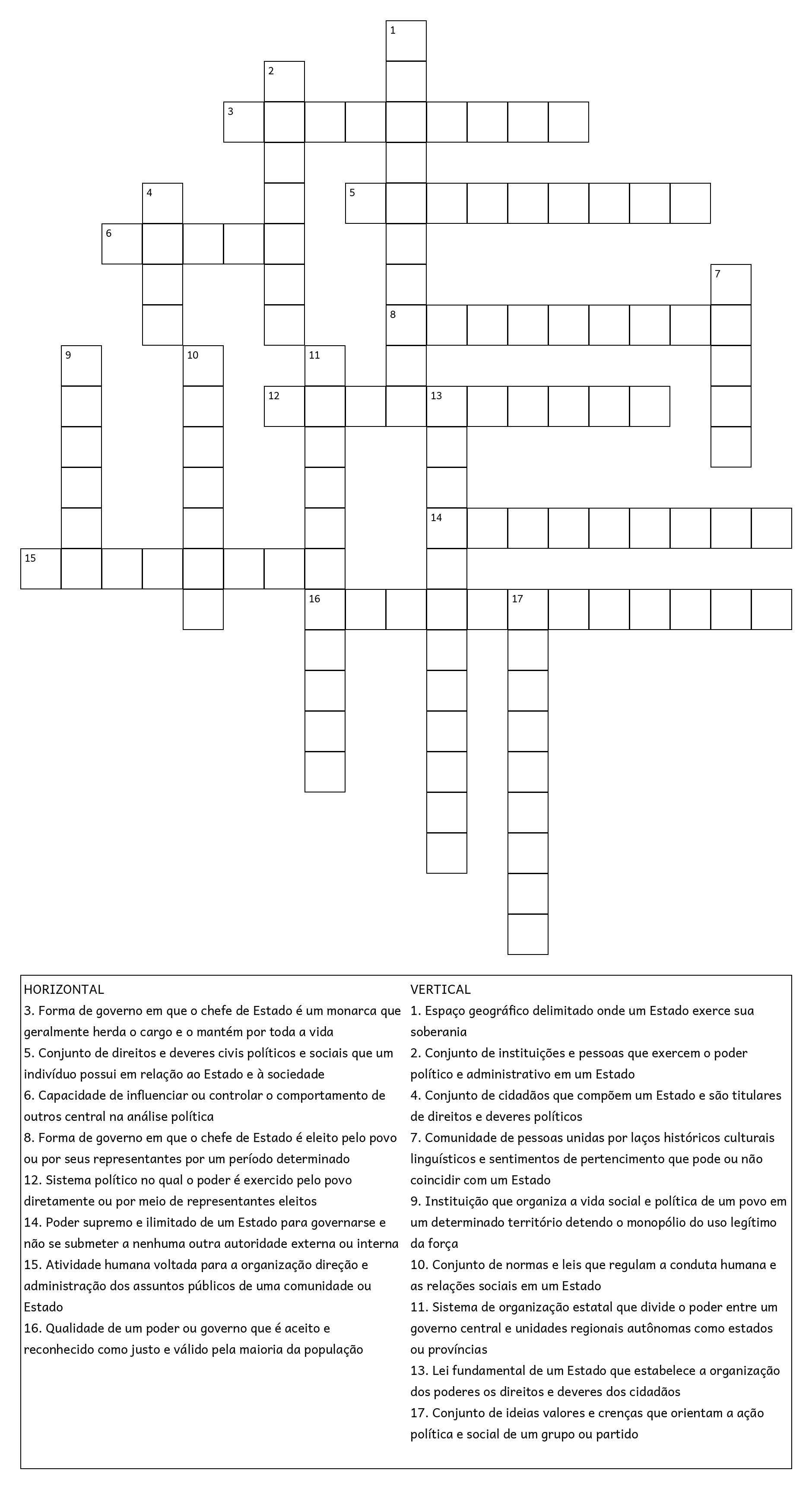 1
2
3
4
5
6
7
8
9
10
11
12
13
14
15
16
17

HORIZONTAL
3. Forma de governo em que o chefe de Estado é um monarca que geralmente herda o cargo e o mantém por toda a vida
5. Conjunto de direitos e deveres civis políticos e sociais que um indivíduo possui em relação ao Estado e à sociedade
6. Capacidade de influenciar ou controlar o comportamento de outros central na análise política
8. Forma de governo em que o chefe de Estado é eleito pelo povo ou por seus representantes por um período determinado
12. Sistema político no qual o poder é exercido pelo povo diretamente ou por meio de representantes eleitos
14. Poder supremo e ilimitado de um Estado para governarse e não se submeter a nenhuma outra autoridade externa ou interna
15. Atividade humana voltada para a organização direção e administração dos assuntos públicos de uma comunidade ou Estado
16. Qualidade de um poder ou governo que é aceito e reconhecido como justo e válido pela maioria da população

VERTICAL
1. Espaço geográfico delimitado onde um Estado exerce sua soberania
2. Conjunto de instituições e pessoas que exercem o poder político e administrativo em um Estado
4. Conjunto de cidadãos que compõem um Estado e são titulares de direitos e deveres políticos
7. Comunidade de pessoas unidas por laços históricos culturais linguísticos e sentimentos de pertencimento que pode ou não coincidir com um Estado
9. Instituição que organiza a vida social e política de um povo em um determinado território detendo o monopólio do uso legítimo da força
10. Conjunto de normas e leis que regulam a conduta humana e as relações sociais em um Estado
11. Sistema de organização estatal que divide o poder entre um governo central e unidades regionais autônomas como estados ou províncias
13. Lei fundamental de um Estado que estabelece a organização dos poderes os direitos e deveres dos cidadãos
17. Conjunto de ideias valores e crenças que orientam a ação política e social de um grupo ou partido